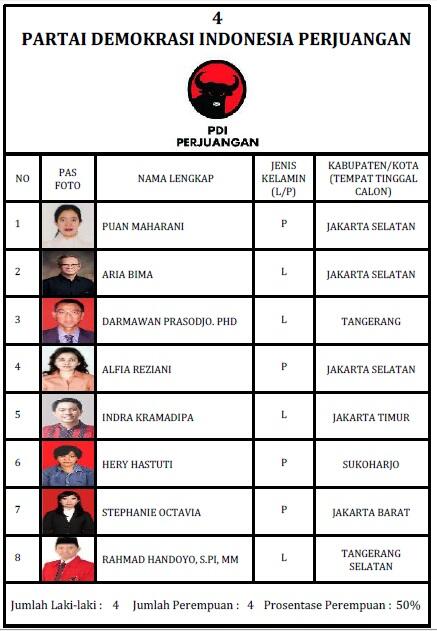 4

PARTAI DEMOKRASI INDONESIA PERJUANGAN

PDI PERJUANGAN

| NO | PAS FOTO | NAMA LENGKAP | JENIS KELAMIN (L/P) | KABUPATEN/KOTA (TEMPAT TINGGAL CALON) |
|---|---|---|---|---|
| 1 | | PUAN MAHARANI | P | JAKARTA SELATAN |
| 2 | | ARIA BIMA | L | JAKARTA SELATAN |
| 3 | | DARMAWAN PRASODJO. PHD | L | TANGERANG |
| 4 | | ALFIA REZIANI | P | JAKARTA SELATAN |
| 5 | | INDRA KRAMADIPA | L | JAKARTA TIMUR |
| 6 | | HERY HASTUTI | P | SUKOHARJO |
| 7 | | STEPHANIE OCTAVIA | P | JAKARTA BARAT |
| 8 | | RAHMAD HANDOYO, S.PI, MM | L | TANGERANG SELATAN |

Jumlah Laki-laki : 4 Jumlah Perempuan : 4 Prosentase Perempuan : 50%